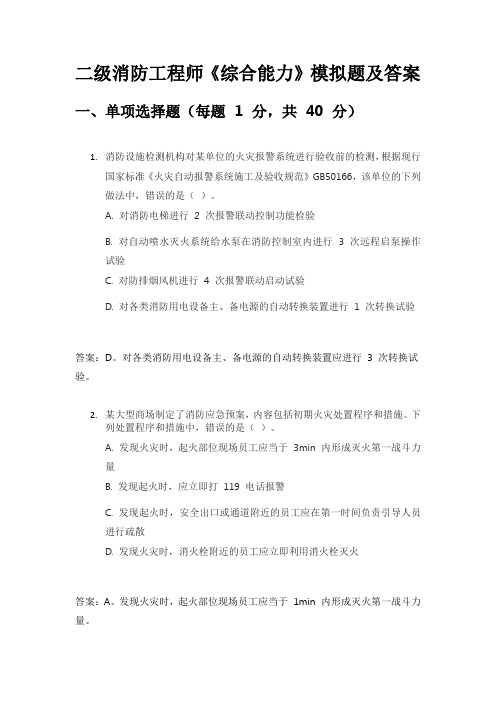 二级消防工程师《综合能力》模拟题及答案

一、单项选择题（每题 1 分，共 40 分）

1. 消防设施检测机构对某单位的火灾报警系统进行验收前的检测，根据现行国家标准《火灾自动报警系统施工及验收规范》GB50166，该单位的下列做法中，错误的是（ ）。

A. 对消防电梯进行 2 次报警联动控制功能检验

B. 对自动喷水灭火系统给水泵在消防控制室内进行 3 次远程启泵操作试验

C. 对防排烟风机进行 4 次报警联动启动试验

D. 对各类消防用电设备主、备电源的自动转换装置进行 1 次转换试验

答案：D。对各类消防用电设备主、备电源的自动转换装置应进行 3 次转换试验。

2. 某大型商场制定了消防应急预案，内容包括初期火灾处置程序和措施。下列处置程序和措施中，错误的是（ ）。

A. 发现火灾时，起火部位现场员工应当于 3min 内形成灭火第一战斗力量

B. 发现起火时，应立即打 119 电话报警

C. 发现起火时，安全出口或通道附近的员工应在第一时间负责引导人员进行疏散

D. 发现火灾时，消火栓附近的员工应立即利用消火栓灭火

答案：A。发现火灾时，起火部位现场员工应当于 1min 内形成灭火第一战斗力量。